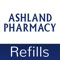 ASHLAND PHARMACY

Refills